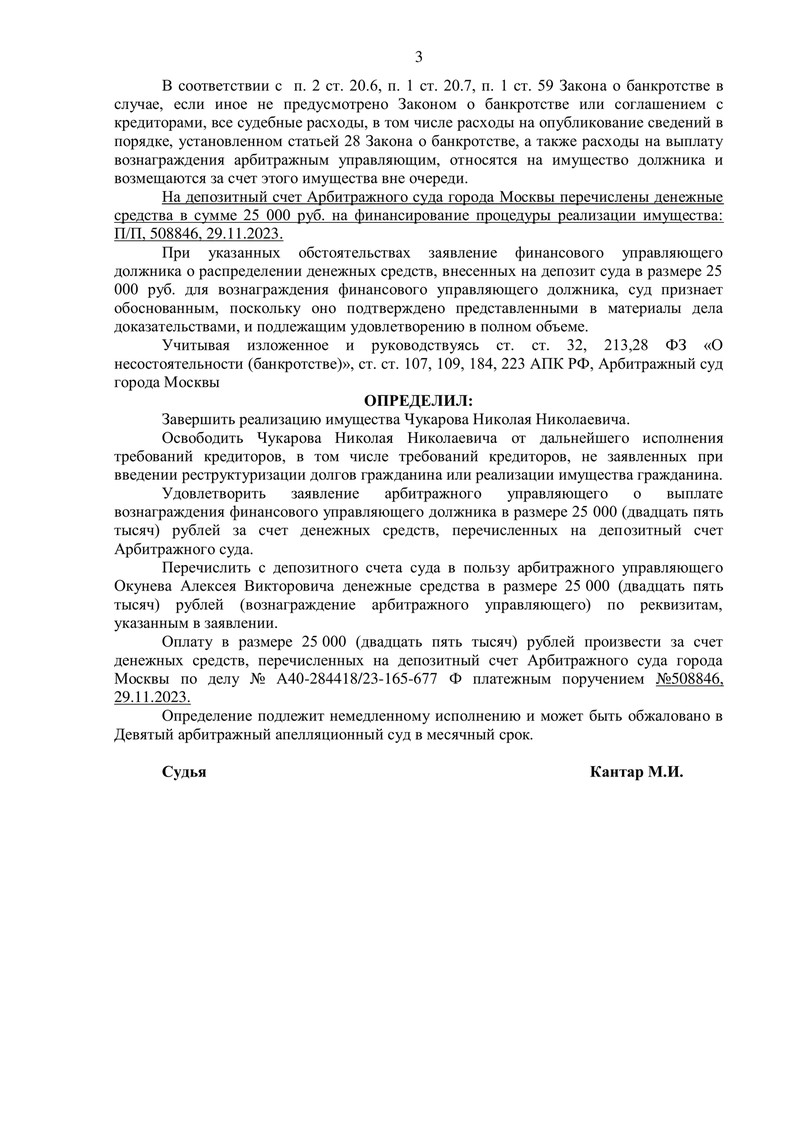 3

В соответствии с п. 2 ст. 20.6, п. 1 ст. 20.7, п. 1 ст. 59 Закона о банкротстве в случае, если иное не предусмотрено Законом о банкротстве или соглашением с кредиторами, все судебные расходы, в том числе расходы на опубликование сведений в порядке, установленном статьей 28 Закона о банкротстве, а также расходы на выплату вознаграждения арбитражным управляющим, относятся на имущество должника и возмещаются за счет этого имущества вне очереди.

На депозитный счет Арбитражного суда города Москвы перечислены денежные средства в сумме 25 000 руб. на финансирование процедуры реализации имущества: П/П, 508846, 29.11.2023.

При указанных обстоятельствах заявление финансового управляющего должника о распределении денежных средств, внесенных на депозит суда в размере 25 000 руб. для вознаграждения финансового управляющего должника, суд признает обоснованным, поскольку оно подтверждено представленными в материалы дела доказательствами, и подлежащим удовлетворению в полном объеме.

Учитывая изложенное и руководствуясь ст. ст. 32, 213,28 ФЗ «О несостоятельности (банкротстве)», ст. ст. 107, 109, 184, 223 АПК РФ, Арбитражный суд города Москвы

ОПРЕДЕЛИЛ:

Завершить реализацию имущества Чукарова Николая Николаевича.

Освободить Чукарова Николая Николаевича от дальнейшего исполнения требований кредиторов, в том числе требований кредиторов, не заявленных при введении реструктуризации долгов гражданина или реализации имущества гражданина.

Удовлетворить заявление арбитражного управляющего о выплате вознаграждения финансового управляющего должника в размере 25 000 (двадцать пять тысяч) рублей за счет денежных средств, перечисленных на депозитный счет Арбитражного суда.

Перечислить с депозитного счета суда в пользу арбитражного управляющего Окунева Алексея Викторовича денежные средства в размере 25 000 (двадцать пять тысяч) рублей (вознаграждение арбитражного управляющего) по реквизитам, указанным в заявлении.

Оплату в размере 25 000 (двадцать пять тысяч) рублей произвести за счет денежных средств, перечисленных на депозитный счет Арбитражного суда города Москвы по делу № А40-284418/23-165-677 Ф платежным поручением №508846, 29.11.2023.

Определение подлежит немедленному исполнению и может быть обжаловано в Девятый арбитражный апелляционный суд в месячный срок.

Судья Кантар М.И.